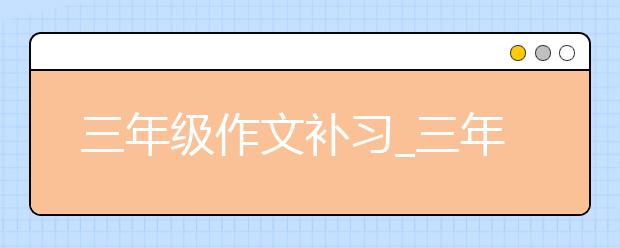 三年级作文补习_三年